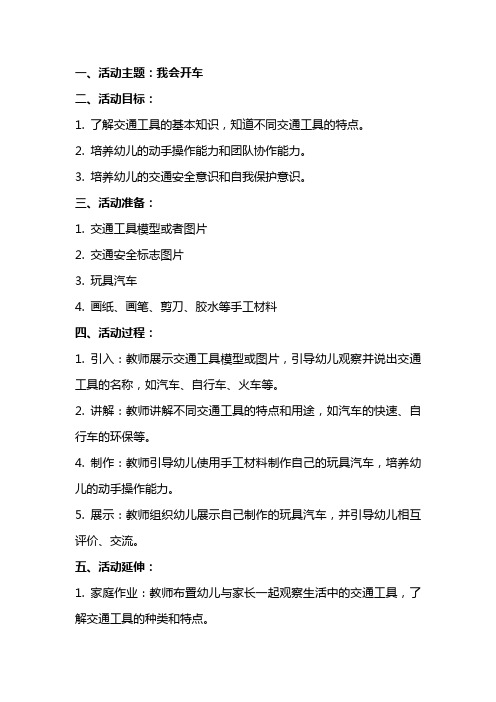 一、活动主题：我会开车

二、活动目标：

1. 了解交通工具的基本知识，知道不同交通工具的特点。

2. 培养幼儿的动手操作能力和团队协作能力。

3. 培养幼儿的交通安全意识和自我保护意识。

三、活动准备：

1. 交通工具模型或者图片

2. 交通安全标志图片

3. 玩具汽车

4. 画纸、画笔、剪刀、胶水等手工材料

四、活动过程：

1. 引入：教师展示交通工具模型或图片，引导幼儿观察并说出交通工具的名称，如汽车、自行车、火车等。

2. 讲解：教师讲解不同交通工具的特点和用途，如汽车的快速、自行车的环保等。

4. 制作：教师引导幼儿使用手工材料制作自己的玩具汽车，培养幼儿的动手操作能力。

5. 展示：教师组织幼儿展示自己制作的玩具汽车，并引导幼儿相互评价、交流。

五、活动延伸：

1. 家庭作业：教师布置幼儿与家长一起观察生活中的交通工具，了解交通工具的种类和特点。